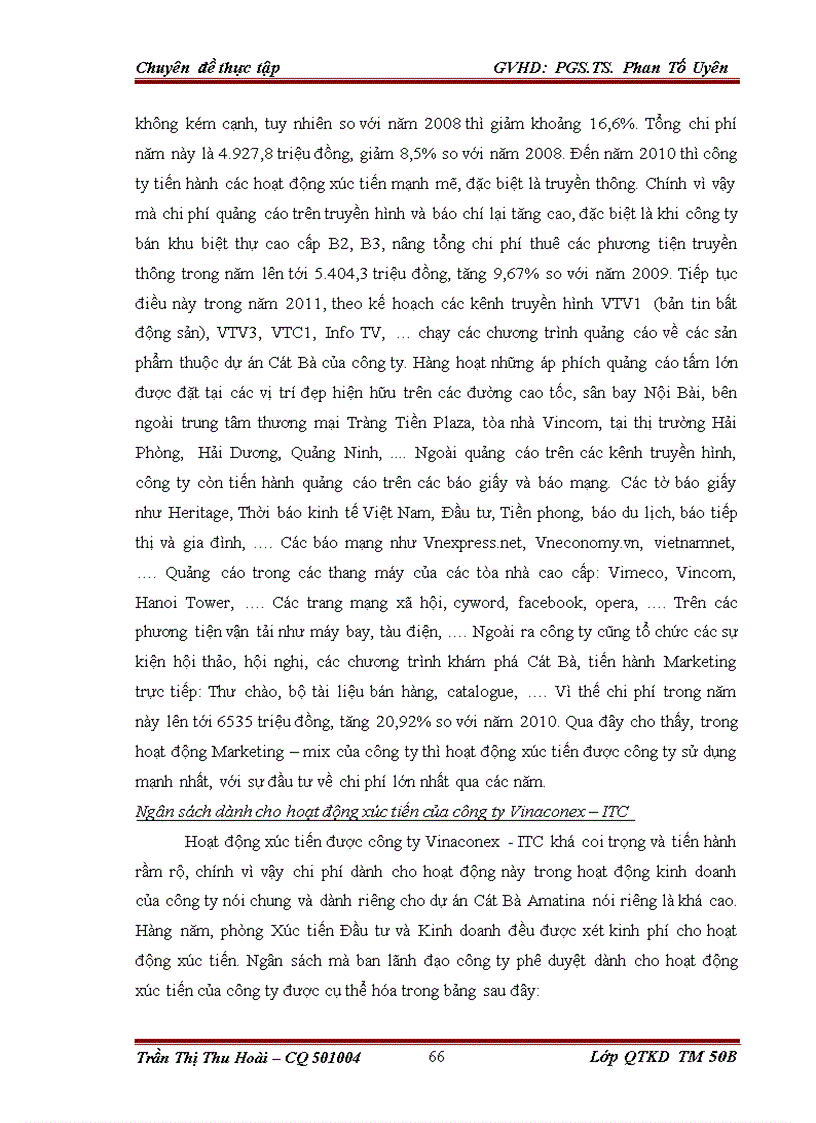 Chuyên đề thực tập GVHD: PGS.TS. Phan Tố Uyên

không kém cạnh, tuy nhiên so với năm 2008 thì giảm khoảng 16,6%. Tổng chi phí năm này là 4.927,8 triệu đồng, giảm 8,5% so với năm 2008. Đến năm 2010 thì công ty tiến hành các hoạt động xúc tiến mạnh mẽ, đặc biệt là truyền thông. Chính vì vậy mà chi phí quảng cáo trên truyền hình và báo chí lại tăng cao, đặc biệt là khi công ty bán khu biệt thự cao cấp B2, B3, nâng tổng chi phí thuê các phương tiện truyền thông trong năm lên tới 5.404,3 triệu đồng, tăng 9,67% so với năm 2009. Tiếp tục điều này trong năm 2011, theo kế hoạch các kênh truyền hình VTV1 (bản tin bất động sản), VTV3, VTC1, Info TV, … chạy các chương trình quảng cáo về các sản phẩm thuộc dự án Cát Bà của công ty. Hàng hoạt những áp phích quảng cáo tấm lớn được đặt tại các vị trí đẹp hiện hữu trên các đường cao tốc, sân bay Nội Bài, bên ngoài trung tâm thương mại Tràng Tiền Plaza, tòa nhà Vincom, tại thị trường Hải Phòng, Hải Dương, Quảng Ninh, …. Ngoài quảng cáo trên các kênh truyền hình, công ty còn tiến hành quảng cáo trên các báo giấy và báo mạng. Các tờ báo giấy như Heritage, Thời báo kinh tế Việt Nam, Đầu tư, Tiền phong, báo du lịch, báo tiếp thị và gia đình, …. Các báo mạng như Vnexpress.net, Vneconomy.vn, vietnamnet, …. Quảng cáo trong các thang máy của các tòa nhà cao cấp: Vimeco, Vincom, Hanoi Tower, …. Các trang mạng xã hội, cyword, facebook, opera, …. Trên các phương tiện vận tải như máy bay, tàu điện, …. Ngoài ra công ty cũng tổ chức các sự kiện hội thảo, hội nghị, các chương trình khám phá Cát Bà, tiến hành Marketing trực tiếp: Thư chào, bộ tài liệu bán hàng, catalogue, …. Vì thế chi phí trong năm này lên tới 6535 triệu đồng, tăng 20,92% so với năm 2010. Qua đây cho thấy, trong hoạt động Marketing – mix của công ty thì hoạt động xúc tiến được công ty sử dụng mạnh nhất, với sự đầu tư về chi phí lớn nhất qua các năm.

Ngân sách dành cho hoạt động xúc tiến của công ty Vinaconex – ITC

Hoạt động xúc tiến được công ty Vinaconex - ITC khá coi trọng và tiến hành rầm rộ, chính vì vậy chi phí dành cho hoạt động này trong hoạt động kinh doanh của công ty nói chung và dành riêng cho dự án Cát Bà Amatina nói riêng là khá cao. Hàng năm, phòng Xúc tiến Đầu tư và Kinh doanh đều được xét kinh phí cho hoạt động xúc tiến. Ngân sách mà ban lãnh đạo công ty phê duyệt dành cho hoạt động xúc tiến của công ty được cụ thể hóa trong bảng sau đây:

Trần Thị Thu Hoài – CQ 501004 66 Lớp QTKD TM 50B